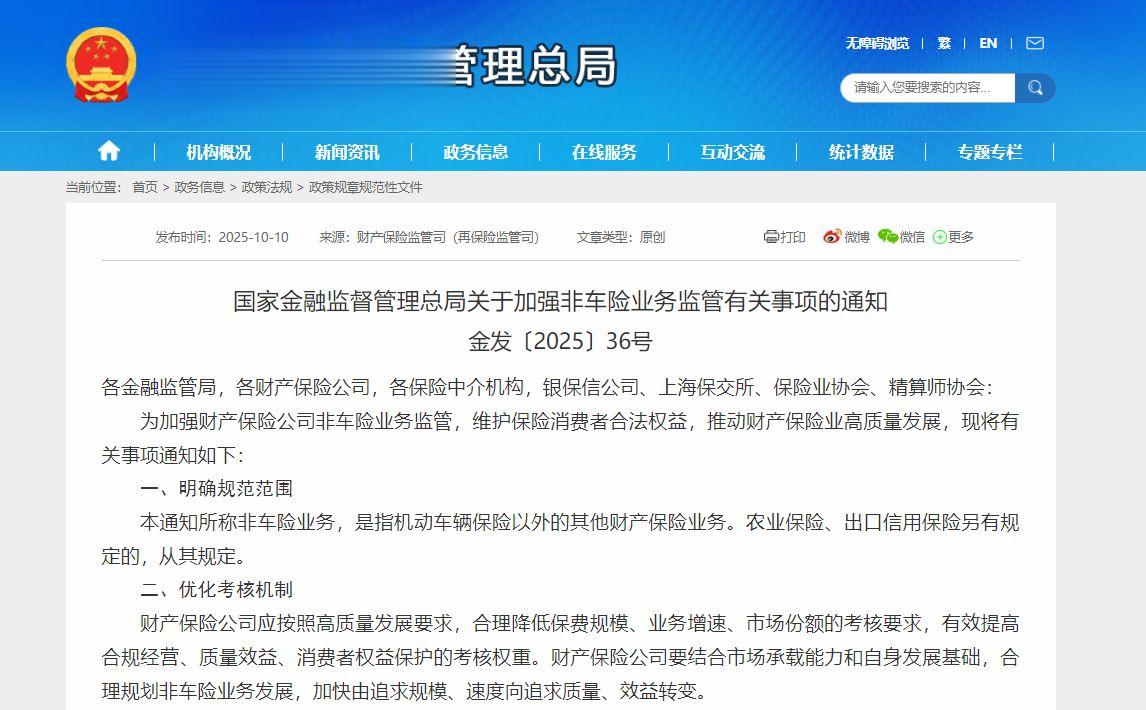 管理总局

无障碍浏览 | 繁 | EN |

请输入您要搜索的内容...

机构概况 | 新闻资讯 | 政务信息 | 在线服务 | 互动交流 | 统计数据 | 专题专栏

当前位置： 首页 > 政务信息 > 政策法规 > 政策规章规范性文件

发布时间：2025-10-10 来源：财产保险监管司（再保险监管司） 文章类型：原创 打印 微博 微信 更多

国家金融监督管理总局关于加强非车险业务监管有关事项的通知
金发〔2025〕36号

各金融监管局，各财产保险公司，各保险中介机构，银保信公司、上海保交所、保险业协会、精算师协会：

为加强财产保险公司非车险业务监管，维护保险消费者合法权益，推动财产保险业高质量发展，现将有关事项通知如下：

一、明确规范范围

本通知所称非车险业务，是指机动车辆保险以外的其他财产保险业务。农业保险、出口信用保险另有规定的，从其规定。

二、优化考核机制

财产保险公司应按照高质量发展要求，合理降低保费规模、业务增速、市场份额的考核要求，有效提高合规经营、质量效益、消费者权益保护的考核权重。财产保险公司要结合市场承载能力和自身发展基础，合理规划非车险业务发展，加快由追求规模、速度向追求质量、效益转变。